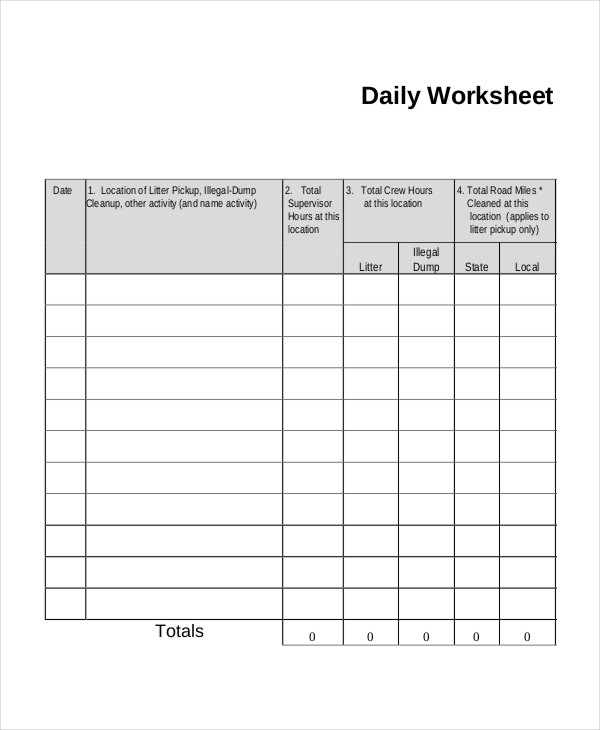 Daily Worksheet

| Date | 1. Location of Litter Pickup, Illegal-Dump Cleanup, other activity (and name activity) | 2. Total Supervisor Hours at this location | 3. Total Crew Hours at this location | | 4. Total Road Miles * Cleaned at this location (applies to litter pickup only) | |
|---|---|---|---|---|---|---|
| | | | Litter | Illegal Dump | State | Local |
| | | | | | | |
| | | | | | | |
| | | | | | | |
| | | | | | | |
| | | | | | | |
| | | | | | | |
| | | | | | | |
| | | | | | | |
| | | | | | | |
| | | | | | | |
| | | | | | | |
| | Totals | 0 | 0 | 0 | 0 | 0 |